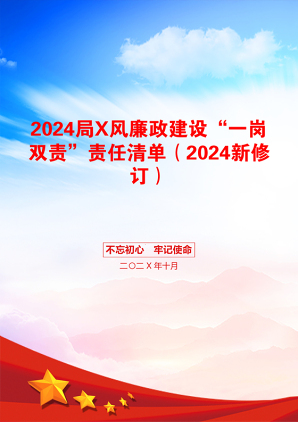 2024局X风廉政建设“一岗双责”责任清单（2024新修订）

不忘初心　牢记使命

二〇二X年十月